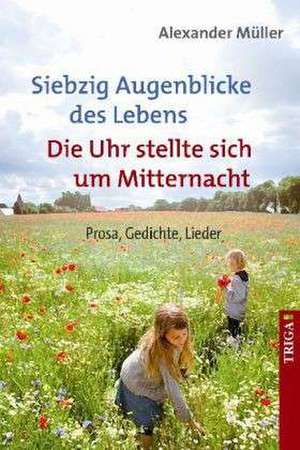 Alexander Müller

Siebzig Augenblicke des Lebens

Die Uhr stellte sich um Mitternacht

Prosa, Gedichte, Lieder

TRIGA